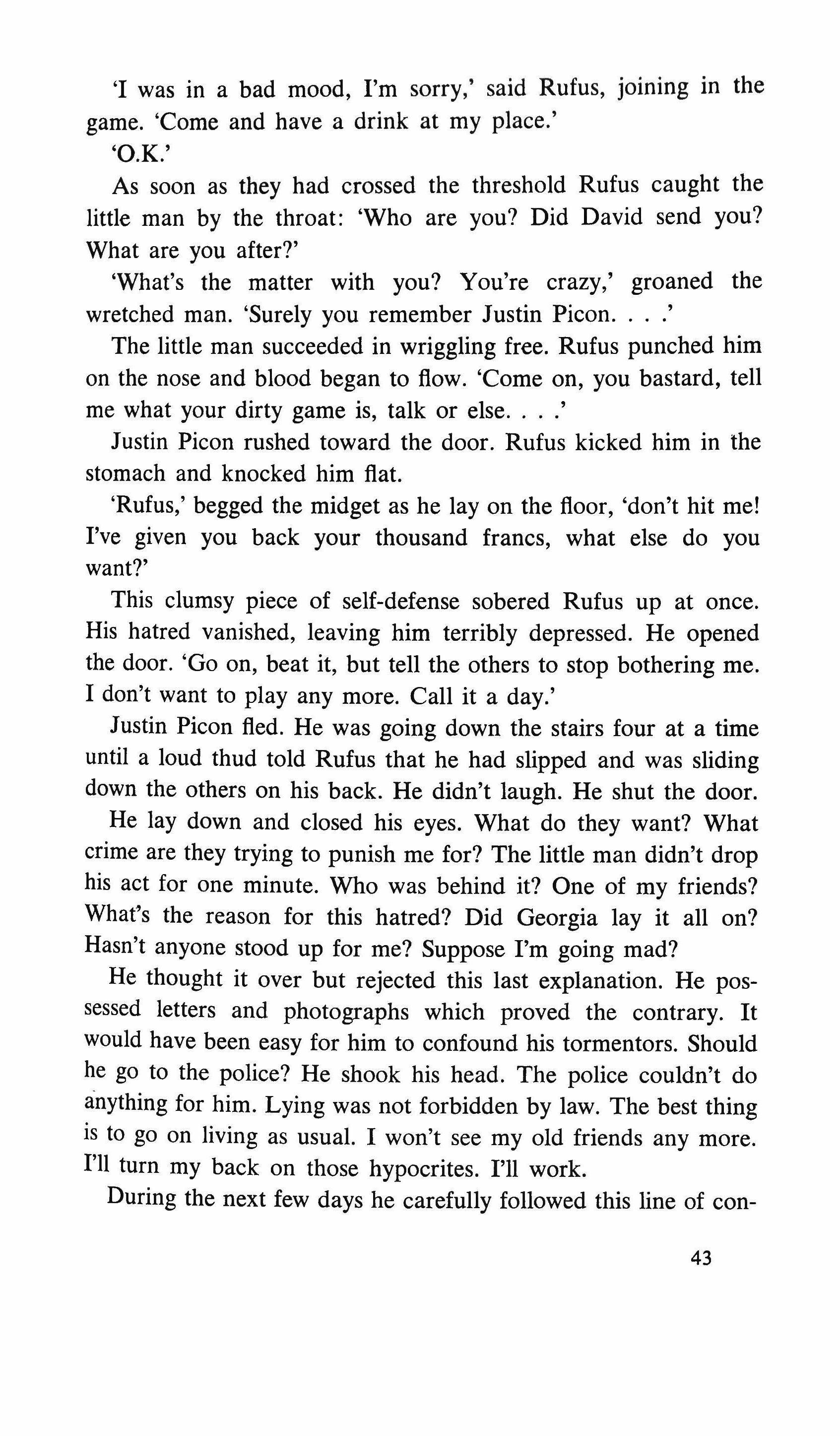 'I was in a bad mood, I'm sorry,' said Rufus, joining in the game. 'Come and have a drink at my place.'

'O.K.'

As soon as they had crossed the threshold Rufus caught the little man by the throat: 'Who are you? Did David send you? What are you after?'

'What's the matter with you? You're crazy,' groaned the wretched man. 'Surely you remember Justin Picon. . . .'

The little man succeeded in wriggling free. Rufus punched him on the nose and blood began to flow. 'Come on, you bastard, tell me what your dirty game is, talk or else. . . .'

Justin Picon rushed toward the door. Rufus kicked him in the stomach and knocked him flat.

'Rufus,' begged the midget as he lay on the floor, 'don't hit me! I've given you back your thousand francs, what else do you want?'

This clumsy piece of self-defense sobered Rufus up at once. His hatred vanished, leaving him terribly depressed. He opened the door. 'Go on, beat it, but tell the others to stop bothering me. I don't want to play any more. Call it a day.'

Justin Picon fled. He was going down the stairs four at a time until a loud thud told Rufus that he had slipped and was sliding down the others on his back. He didn't laugh. He shut the door.

He lay down and closed his eyes. What do they want? What crime are they trying to punish me for? The little man didn't drop his act for one minute. Who was behind it? One of my friends? What's the reason for this hatred? Did Georgia lay it all on? Hasn't anyone stood up for me? Suppose I'm going mad?

He thought it over but rejected this last explanation. He possessed letters and photographs which proved the contrary. It would have been easy for him to confound his tormentors. Should he go to the police? He shook his head. The police couldn't do anything for him. Lying was not forbidden by law. The best thing is to go on living as usual. I won't see my old friends any more. I'll turn my back on those hypocrites. I'll work.

During the next few days he carefully followed this line of con-

43